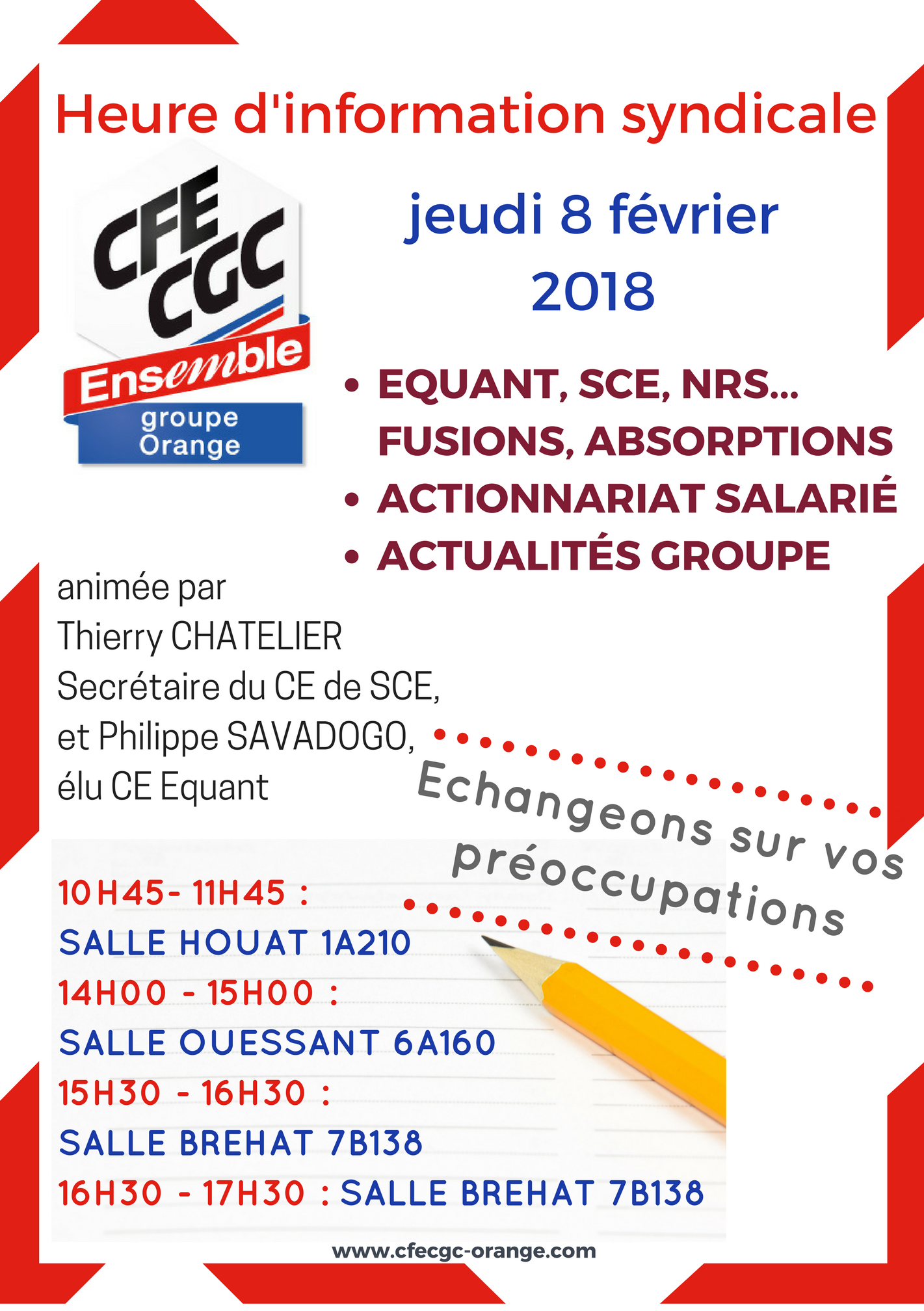 Heure d'information syndicale

CFE CGC
Ensemble
groupe Orange

jeudi 8 février 2018

• EQUANT, SCE, NRS... FUSIONS, ABSORPTIONS
• ACTIONNARIAT SALARIÉ
• ACTUALITÉS GROUPE

animée par
Thierry CHATELIER
Secrétaire du CE de SCE,
et Philippe SAVADOGO,
élu CE Equant

Echangeons sur vos préoccupations

10H45- 11H45 :
SALLE HOUAT 1A210
14H00 - 15H00 :
SALLE OUESSANT 6A160
15H30 - 16H30 :
SALLE BREHAT 7B138
16H30 - 17H30 : SALLE BREHAT 7B138

www.cfecgc-orange.com